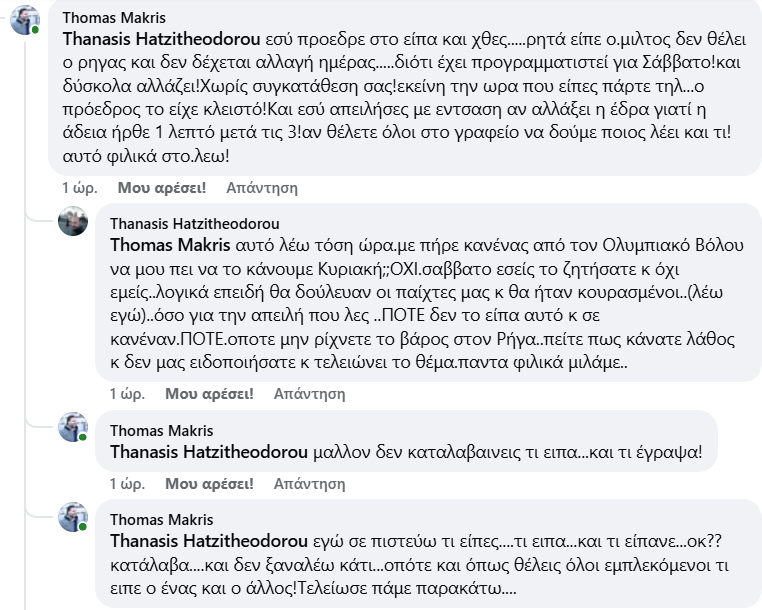 Thomas Makris
Thanasis Hatzitheodorou εσύ προεδρε στο είπα και χθες.....ρητά είπε ο.μιλτος δεν θέλει ο ρηγας και δεν δέχεται αλλαγή ημέρας.....διότι έχει προγραμματιστεί για Σάββατο!και δύσκολα αλλάζει!Χωρίς συγκατάθεση σας!εκείνη την ωρα που είπες πάρτε τηλ...ο πρόεδρος το είχε κλειστό!Και εσύ απειλήσες με εντσαση αν αλλάξει η έδρα γιατί η άδεια ήρθε 1 λεπτό μετά τις 3!αν θέλετε όλοι στο γραφείο να δούμε ποιος λέει και τι! αυτό φιλικά στο.λεω!

1 ώρ. Μου αρέσει! Απάντηση

Thanasis Hatzitheodorou
Thomas Makris αυτό λέω τόση ώρα.με πήρε κανένας από τον Ολυμπιακό Βόλου να μου πει να το κάνουμε Κυριακή;;ΟΧΙ.σαββατο εσείς το ζητήσατε κ όχι εμείς..λογικά επειδή θα δούλευαν οι παίχτες μας κ θα ήταν κουρασμένοι..(λέω εγώ)..όσο για την απειλή που λες ..ΠΟΤΕ δεν το είπα αυτό κ σε κανέναν.ΠΟΤΕ.οποτε μην ρίχνετε το βάρος στον Ρήγα..πείτε πως κάνατε λάθος κ δεν μας ειδοποιήσατε κ τελειώνει το θέμα.παντα φιλικά μιλάμε..

1 ώρ. Μου αρέσει! Απάντηση

Thomas Makris
Thanasis Hatzitheodorou μαλλον δεν καταλαβαινεις τι ειπα...και τι έγραψα!

1 ώρ. Μου αρέσει! Απάντηση

Thomas Makris
Thanasis Hatzitheodorou εγώ σε πιστεύω τι είπες....τι ειπα...και τι είπανε...οκ?? κατάλαβα....και δεν ξαναλέω κάτι...οπότε και όπως θέλεις όλοι εμπλεκόμενοι τι ειπε ο ένας και ο άλλος!Τελείωσε πάμε παρακάτω....